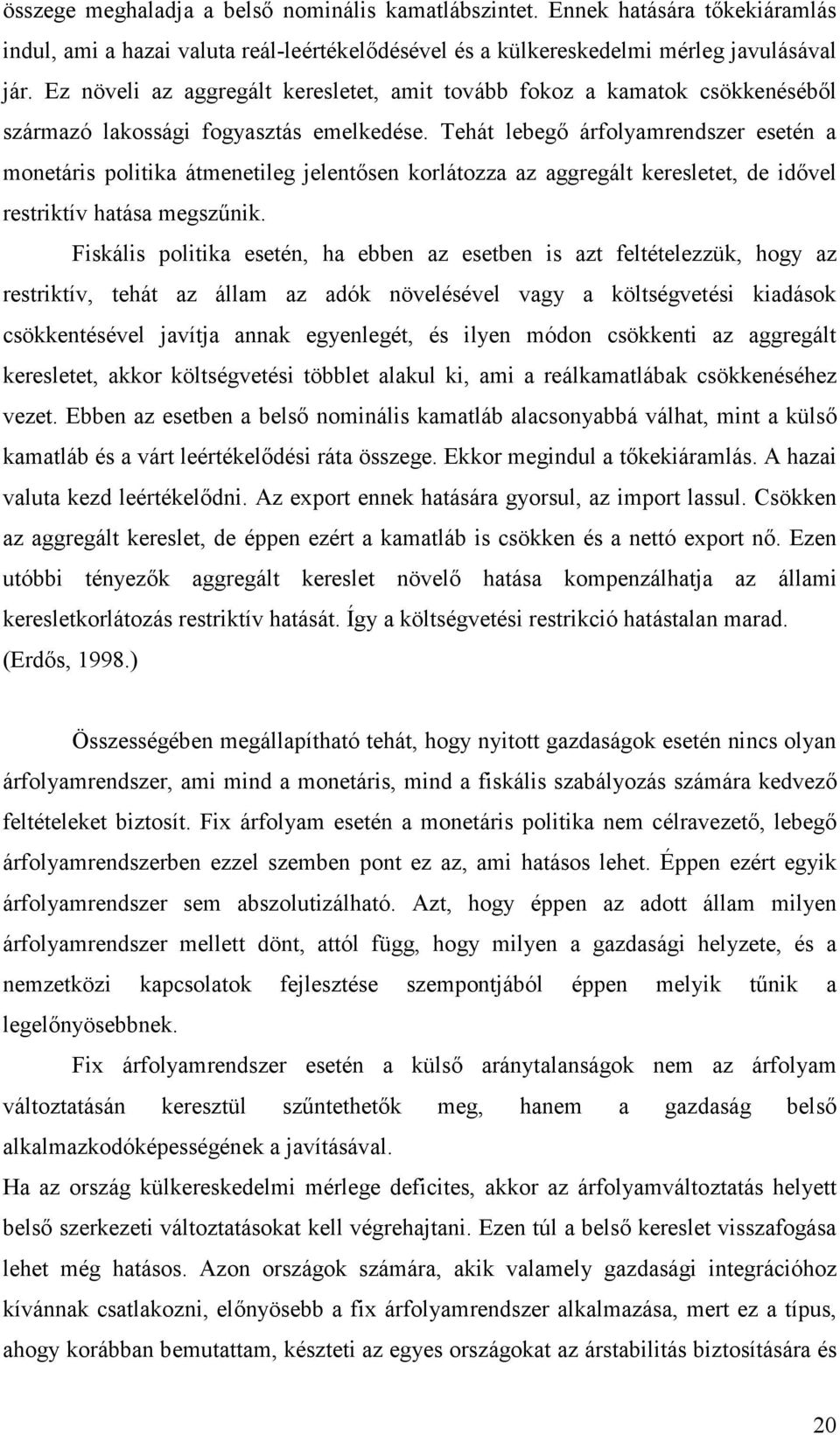 összege meghaladja a belső nominális kamatlábszintet. Ennek hatására tőkekiáramlás indul, ami a hazai valuta reál-leértékelődésével és a külkereskedelmi mérleg javulásával jár. Ez növeli az aggregált keresletet, amit tovább fokoz a kamatok csökkenéséből származó lakossági fogyasztás emelkedése. Tehát lebegő árfolyamrendszer esetén a monetáris politika átmenetileg jelentősen korlátozza az aggregált keresletet, de idővel restriktív hatása megszűnik.

Fiskális politika esetén, ha ebben az esetben is azt feltételezzük, hogy az restriktív, tehát az állam az adók növelésével vagy a költségvetési kiadások csökkentésével javítja annak egyenlegét, és ilyen módon csökkenti az aggregált keresletet, akkor költségvetési többlet alakul ki, ami a reálkamatlábak csökkenéséhez vezet. Ebben az esetben a belső nominális kamatláb alacsonyabbá válhat, mint a külső kamatláb és a várt leértékelődési ráta összege. Ekkor megindul a tőkekiáramlás. A hazai valuta kezd leértékelődni. Az export ennek hatására gyorsul, az import lassul. Csökken az aggregált kereslet, de éppen ezért a kamatláb is csökken és a nettó export nő. Ezen utóbbi tényezők aggregált kereslet növelő hatása kompenzálhatja az állami keresletkorlátozás restriktív hatását. Így a költségvetési restrikció hatástalan marad. (Erdős, 1998.)

Összességében megállapítható tehát, hogy nyitott gazdaságok esetén nincs olyan árfolyamrendszer, ami mind a monetáris, mind a fiskális szabályozás számára kedvező feltételeket biztosít. Fix árfolyam esetén a monetáris politika nem célravezető, lebegő árfolyamrendszerben ezzel szemben pont ez az, ami hatásos lehet. Éppen ezért egyik árfolyamrendszer sem abszolutizálható. Azt, hogy éppen az adott állam milyen árfolyamrendszer mellett dönt, attól függ, hogy milyen a gazdasági helyzete, és a nemzetközi kapcsolatok fejlesztése szempontjából éppen melyik tűnik a legelőnyösebbnek.

Fix árfolyamrendszer esetén a külső aránytalanságok nem az árfolyam változtatásán keresztül szűntethetők meg, hanem a gazdaság belső alkalmazkodóképességének a javításával.

Ha az ország külkereskedelmi mérlege deficites, akkor az árfolyamváltoztatás helyett belső szerkezeti változtatásokat kell végrehajtani. Ezen túl a belső kereslet visszafogása lehet még hatásos. Azon országok számára, akik valamely gazdasági integrációhoz kívánnak csatlakozni, előnyösebb a fix árfolyamrendszer alkalmazása, mert ez a típus, ahogy korábban bemutattam, készteti az egyes országokat az árstabilitás biztosítására és

20